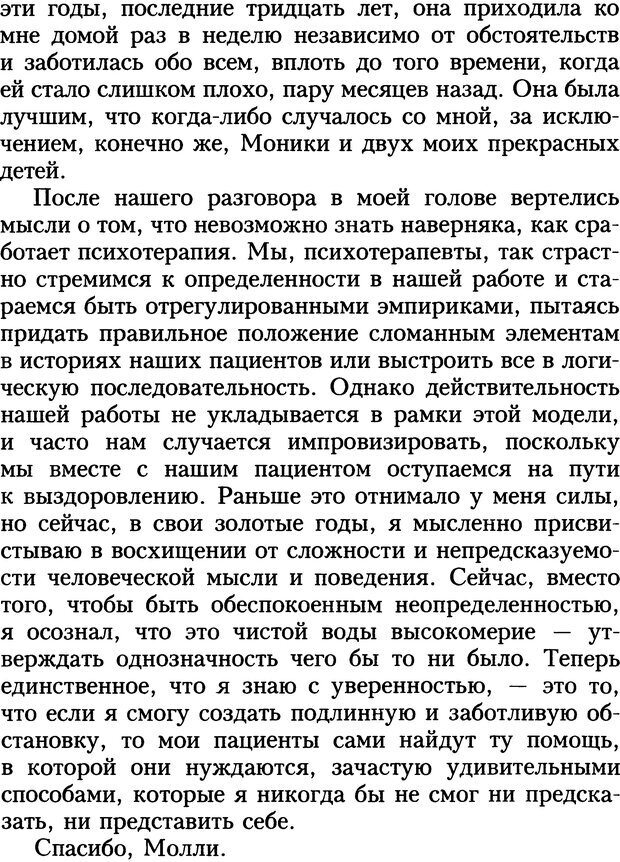 эти годы, последние тридцать лет, она приходила ко мне домой раз в неделю независимо от обстоятельств и заботилась обо всем, вплоть до того времени, когда ей стало слишком плохо, пару месяцев назад. Она была лучшим, что когда-либо случалось со мной, за исключением, конечно же, Моники и двух моих прекрасных детей.

После нашего разговора в моей голове вертелись мысли о том, что невозможно знать наверняка, как сработает психотерапия. Мы, психотерапевты, так страстно стремимся к определенности в нашей работе и стараемся быть отрегулированными эмпириками, пытаясь придать правильное положение сломанным элементам в историях наших пациентов или выстроить все в логическую последовательность. Однако действительность нашей работы не укладывается в рамки этой модели, и часто нам случается импровизировать, поскольку мы вместе с нашим пациентом оступаемся на пути к выздоровлению. Раньше это отнимало у меня силы, но сейчас, в свои золотые годы, я мысленно присвистываю в восхищении от сложности и непредсказуемости человеческой мысли и поведения. Сейчас, вместо того, чтобы быть обеспокоенным неопределенностью, я осознал, что это чистой воды высокомерие — утверждать однозначность чего бы то ни было. Теперь единственное, что я знаю с уверенностью, — это то, что если я смогу создать подлинную и заботливую обстановку, то мои пациенты сами найдут ту помощь, в которой они нуждаются, зачастую удивительными способами, которые я никогда бы не смог ни предсказать, ни представить себе.

Спасибо, Молли.